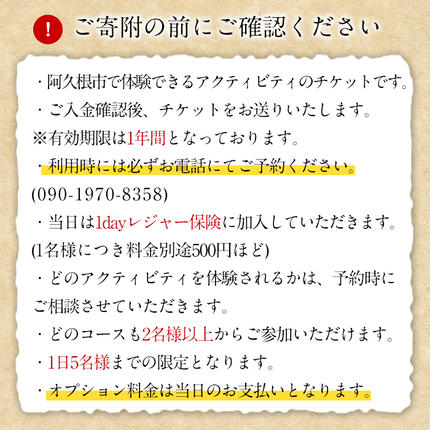 ! ご寄附の前にご確認ください

・阿久根市で体験できるアクティビティのチケットです。
・ご入金確認後、チケットをお送りいたします。
※有効期限は1年間となっております。
・利用時には必ずお電話にてご予約ください。
(090-1970-8358)
・当日は1dayレジャー保険に加入していただきます。
(1名様につき料金別途500円ほど)
・どのアクティビティを体験されるかは、予約時にご相談させていただきます。
・どのコースも2名様以上からご参加いただけます。
・1日5名様までの限定となります。
・オプション料金は当日のお支払いとなります。